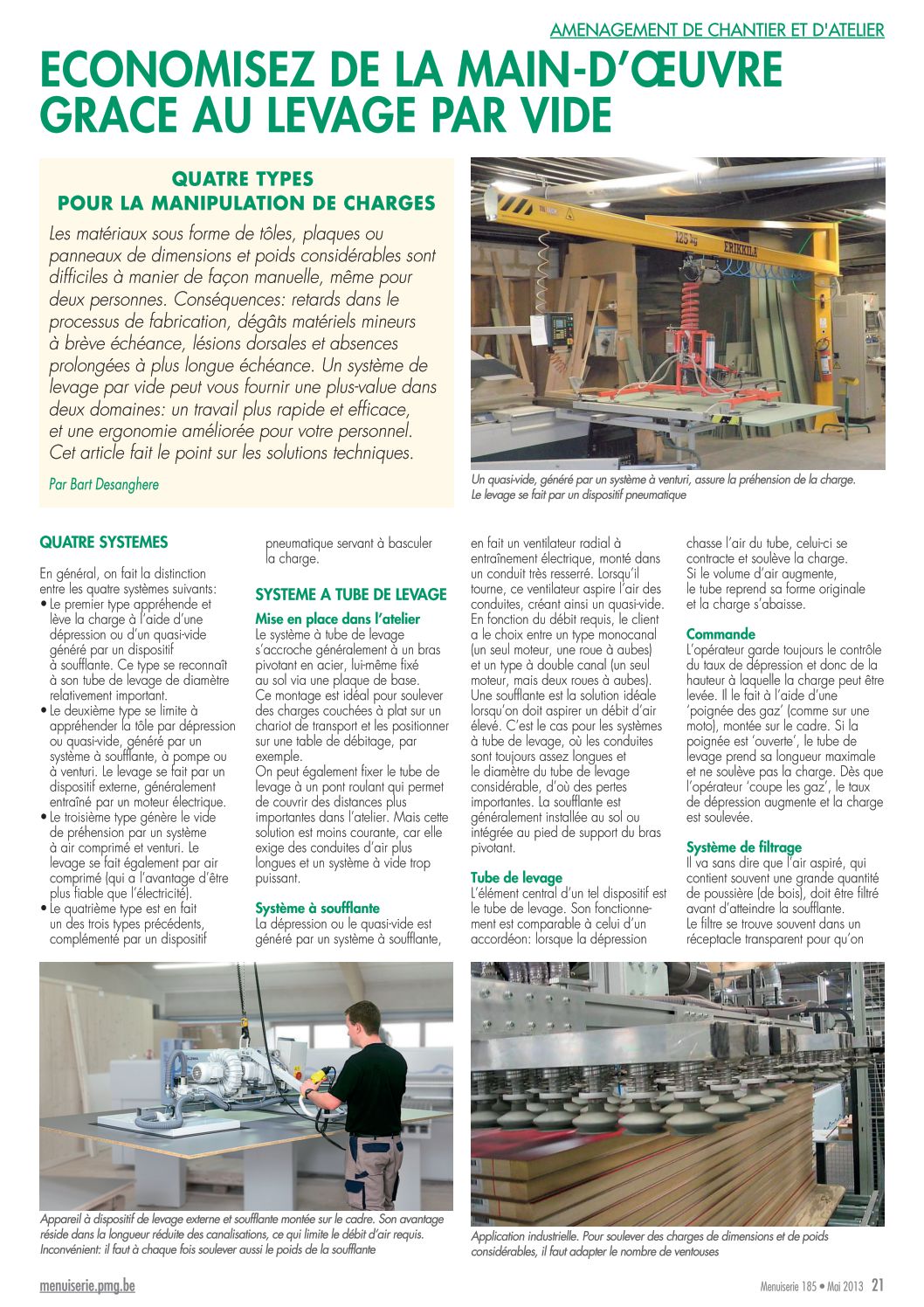 AMENAGEMENT DE CHANTIER ET D'ATELIER

ECONOMISEZ DE LA MAIN-D'ŒUVRE GRACE AU LEVAGE PAR VIDE

QUATRE TYPES POUR LA MANIPULATION DE CHARGES

Les matériaux sous forme de tôles, plaques ou panneaux de dimensions et poids considérables sont difficiles à manier de façon manuelle, même pour deux personnes. Conséquences: retards dans le processus de fabrication, dégâts matériels mineurs à brève échéance, lésions dorsales et absences prolongées à plus longue échéance. Un système de levage par vide peut vous fournir une plus-value dans deux domaines: un travail plus rapide et efficace, et une ergonomie améliorée pour votre personnel. Cet article fait le point sur les solutions techniques.

Par Bart Desanghere

125 kg
ERIKKILA

Un quasi-vide, généré par un système à venturi, assure la préhension de la charge. Le levage se fait par un dispositif pneumatique

QUATRE SYSTEMES

En général, on fait la distinction entre les quatre systèmes suivants:
• Le premier type appréhende et lève la charge à l'aide d'une dépression ou d'un quasi-vide généré par un dispositif à soufflante. Ce type se reconnaît à son tube de levage de diamètre relativement important.
• Le deuxième type se limite à appréhender la tôle par dépression ou quasi-vide, généré par un système à soufflante, à pompe ou à venturi. Le levage se fait par un dispositif externe, généralement entraîné par un moteur électrique.
• Le troisième type génère le vide de préhension par un système à air comprimé et venturi. Le levage se fait également par air comprimé (qui a l'avantage d'être plus fiable que l'électricité).
• Le quatrième type est en fait un des trois types précédents, complémenté par un dispositif pneumatique servant à basculer la charge.

SYSTEME A TUBE DE LEVAGE

Mise en place dans l'atelier
Le système à tube de levage s'accroche généralement à un bras pivotant en acier, lui-même fixé au sol via une plaque de base. Ce montage est idéal pour soulever des charges couchées à plat sur un chariot de transport et les positionner sur une table de débitage, par exemple.
On peut également fixer le tube de levage à un pont roulant qui permet de couvrir des distances plus importantes dans l'atelier. Mais cette solution est moins courante, car elle exige des conduites d'air plus longues et un système à vide trop puissant.

Système à soufflante
La dépression ou le quasi-vide est généré par un système à soufflante, en fait un ventilateur radial à entraînement électrique, monté dans un conduit très resserré. Lorsqu'il tourne, ce ventilateur aspire l'air des conduites, créant ainsi un quasi-vide. En fonction du débit requis, le client a le choix entre un type monocanal (un seul moteur, une roue à aubes) et un type à double canal (un seul moteur, mais deux roues à aubes). Une soufflante est la solution idéale lorsqu'on doit aspirer un débit d'air élevé. C'est le cas pour les systèmes à tube de levage, où les conduites sont toujours assez longues et le diamètre du tube de levage considérable, d'où des pertes importantes. La soufflante est généralement installée au sol ou intégrée au pied de support du bras pivotant.

Tube de levage
L'élément central d'un tel dispositif est le tube de levage. Son fonctionnement est comparable à celui d'un accordéon: lorsque la dépression chasse l'air du tube, celui-ci se contracte et soulève la charge. Si le volume d'air augmente, le tube reprend sa forme originale et la charge s'abaisse.

Commande
L'opérateur garde toujours le contrôle du taux de dépression et donc de la hauteur à laquelle la charge peut être levée. Il le fait à l'aide d'une 'poignée des gaz' (comme sur une moto), montée sur le cadre. Si la poignée est 'ouverte', le tube de levage prend sa longueur maximale et ne soulève pas la charge. Dès que l'opérateur 'coupe les gaz', le taux de dépression augmente et la charge est soulevée.

Système de filtrage
Il va sans dire que l'air aspiré, qui contient souvent une grande quantité de poussière (de bois), doit être filtré avant d'atteindre la soufflante. Le filtre se trouve souvent dans un réceptacle transparent pour qu'on

Appareil à dispositif de levage externe et soufflante montée sur le cadre. Son avantage réside dans la longueur réduite des canalisations, ce qui limite le débit d'air requis. Inconvénient: il faut à chaque fois soulever aussi le poids de la soufflante

Application industrielle. Pour soulever des charges de dimensions et de poids considérables, il faut adapter le nombre de ventouses

menuiserie.pmg.be

Menuiserie 185 • Mai 2013 21